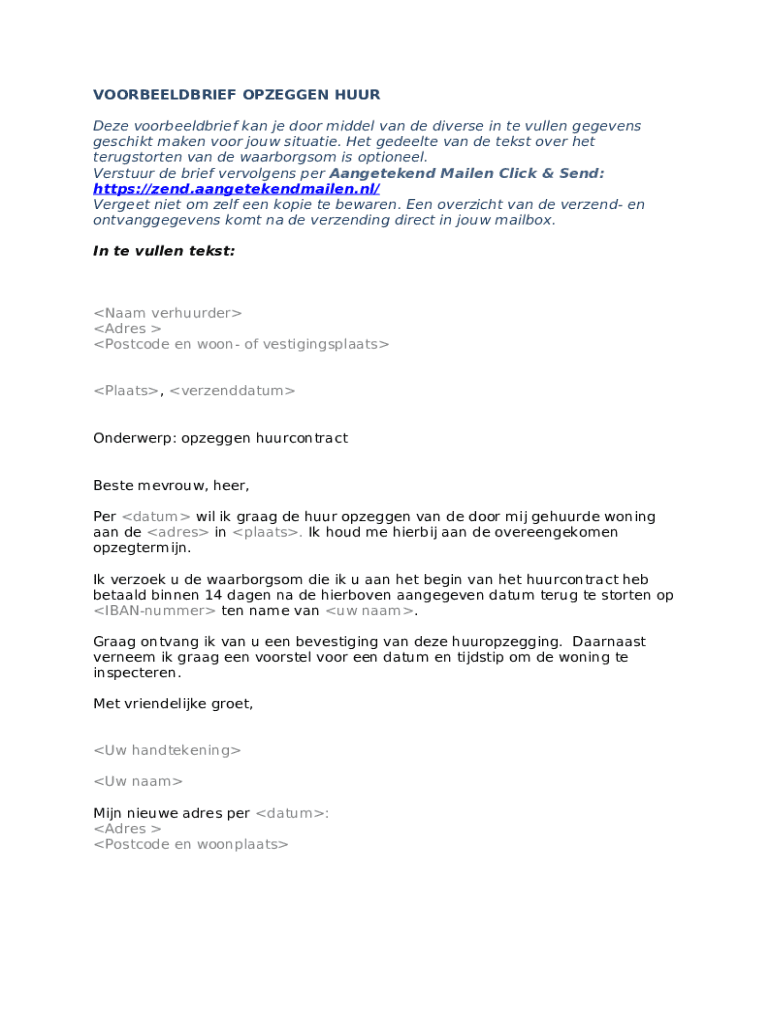 VOORBEELDBRIEF OPZEGGEN HUUR

Deze voorbeeldbrief kan je door middel van de diverse in te vullen gegevens geschikt maken voor jouw situatie. Het gedeelte van de tekst over het terugstorten van de waarborgsom is optioneel.
Verstuur de brief vervolgens per Aangetekend Mailen Click & Send: https://zend.aangetekendmailen.nl/
Vergeet niet om zelf een kopie te bewaren. Een overzicht van de verzend- en ontvanggegevens komt na de verzending direct in jouw mailbox.

In te vullen tekst:

<Naam verhuurder>
<Adres >
<Postcode en woon- of vestigingsplaats>

<Plaats>, <verzenddatum>

Onderwerp: opzeggen huurcontract

Beste mevrouw, heer,

Per <datum> wil ik graag de huur opzeggen van de door mij gehuurde woning aan de <adres> in <plaats>. Ik houd me hierbij aan de overeengekomen opzegtermijn.

Ik verzoek u de waarborgsom die ik u aan het begin van het huurcontract heb betaald binnen 14 dagen na de hierboven aangegeven datum terug te storten op <IBAN-nummer> ten name van <uw naam>.

Graag ontvang ik van u een bevestiging van deze huuropzegging. Daarnaast verneem ik graag een voorstel voor een datum en tijdstip om de woning te inspecteren.

Met vriendelijke groet,

<Uw handtekening>

<Uw naam>

Mijn nieuwe adres per <datum>:
<Adres >
<Postcode en woonplaats>